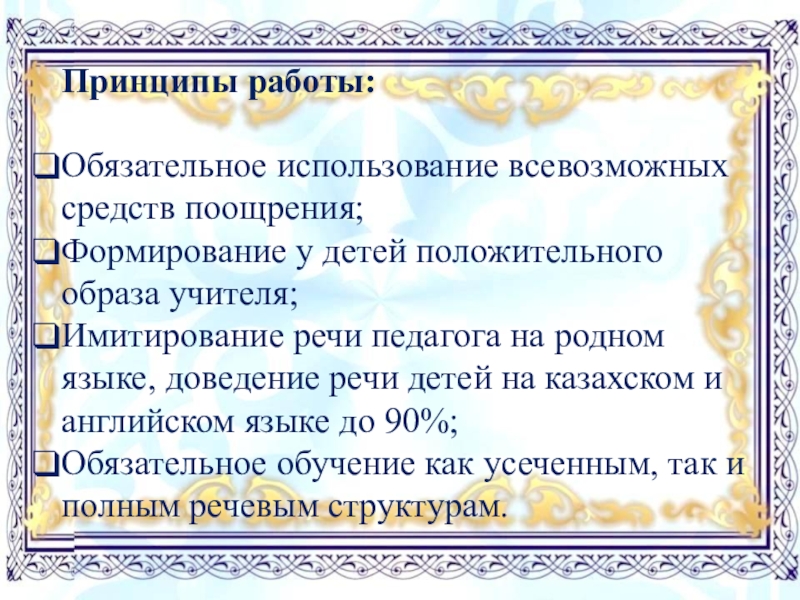 Принципы работы:

☐ Обязательное использование всевозможных средств поощрения;
☐ Формирование у детей положительного образа учителя;
☐ Имитирование речи педагога на родном языке, доведение речи детей на казахском и английском языке до 90%;
☐ Обязательное обучение как усеченным, так и полным речевым структурам.